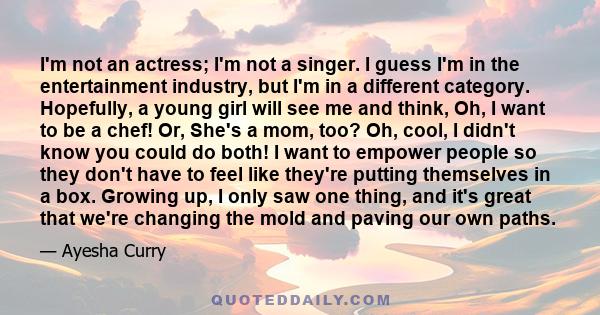 I'm not an actress; I'm not a singer. I guess I'm in the entertainment industry, but I'm in a different category. Hopefully, a young girl will see me and think, Oh, I want to be a chef! Or, She's a mom, too? Oh, cool, I didn't know you could do both! I want to empower people so they don't have to feel like they're putting themselves in a box. Growing up, I only saw one thing, and it's great that we're changing the mold and paving our own paths.

— Ayesha Curry

QUOTEDDAILY.COM